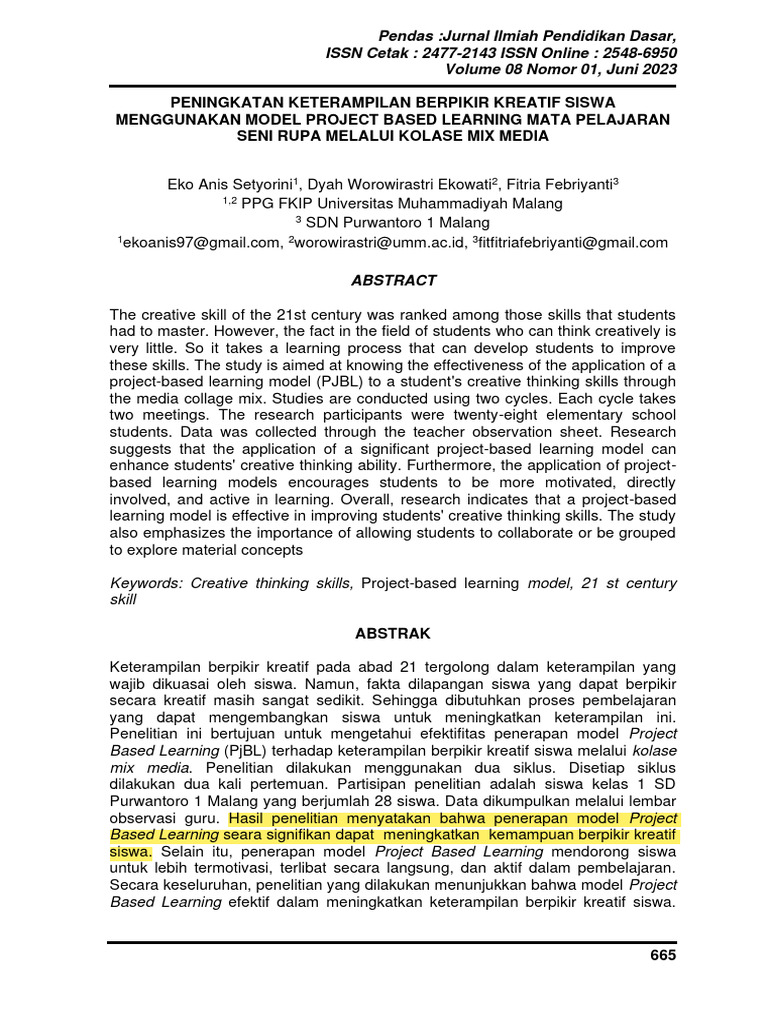 Pendas :Jurnal Ilmiah Pendidikan Dasar,
ISSN Cetak : 2477-2143 ISSN Online : 2548-6950
Volume 08 Nomor 01, Juni 2023

PENINGKATAN KETERAMPILAN BERPIKIR KREATIF SISWA MENGGUNAKAN MODEL PROJECT BASED LEARNING MATA PELAJARAN SENI RUPA MELALUI KOLASE MIX MEDIA

Eko Anis Setyorini$^1$, Dyah Worowirastri Ekowati$^2$, Fitria Febriyanti$^3$
$^{1,2}$ PPG FKIP Universitas Muhammadiyah Malang
$^3$ SDN Purwantoro 1 Malang
$^1$ekoanis97@gmail.com, $^2$worowirastri@umm.ac.id, $^3$fitfitriafebriyanti@gmail.com

ABSTRACT

The creative skill of the 21st century was ranked among those skills that students had to master. However, the fact in the field of students who can think creatively is very little. So it takes a learning process that can develop students to improve these skills. The study is aimed at knowing the effectiveness of the application of a project-based learning model (PJBL) to a student's creative thinking skills through the media collage mix. Studies are conducted using two cycles. Each cycle takes two meetings. The research participants were twenty-eight elementary school students. Data was collected through the teacher observation sheet. Research suggests that the application of a significant project-based learning model can enhance students' creative thinking ability. Furthermore, the application of project-based learning models encourages students to be more motivated, directly involved, and active in learning. Overall, research indicates that a project-based learning model is effective in improving students' creative thinking skills. The study also emphasizes the importance of allowing students to collaborate or be grouped to explore material concepts

Keywords: Creative thinking skills, Project-based learning model, 21 st century skill

ABSTRAK

Keterampilan berpikir kreatif pada abad 21 tergolong dalam keterampilan yang wajib dikuasai oleh siswa. Namun, fakta dilapangan siswa yang dapat berpikir secara kreatif masih sangat sedikit. Sehingga dibutuhkan proses pembelajaran yang dapat mengembangkan siswa untuk meningkatkan keterampilan ini. Penelitian ini bertujuan untuk mengetahui efektifitas penerapan model Project Based Learning (PjBL) terhadap keterampilan berpikir kreatif siswa melalui kolase mix media. Penelitian dilakukan menggunakan dua siklus. Disetiap siklus dilakukan dua kali pertemuan. Partisipan penelitian adalah siswa kelas 1 SD Purwantoro 1 Malang yang berjumlah 28 siswa. Data dikumpulkan melalui lembar observasi guru. Hasil penelitian menyatakan bahwa penerapan model Project Based Learning seara signifikan dapat meningkatkan kemampuan berpikir kreatif siswa. Selain itu, penerapan model Project Based Learning mendorong siswa untuk lebih termotivasi, terlibat secara langsung, dan aktif dalam pembelajaran. Secara keseluruhan, penelitian yang dilakukan menunjukkan bahwa model Project Based Learning efektif dalam meningkatkan keterampilan berpikir kreatif siswa.

665